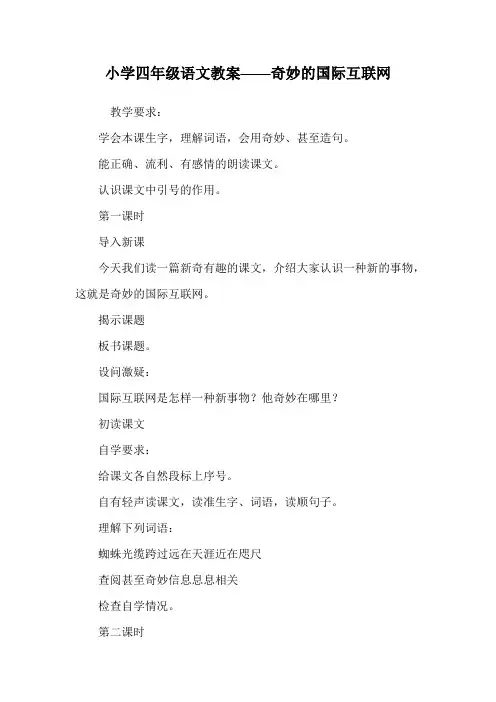 小学四年级语文教案——奇妙的国际互联网

教学要求：

学会本课生字，理解词语，会用奇妙、甚至造句。

能正确、流利、有感情的朗读课文。

认识课文中引号的作用。

第一课时

导入新课

今天我们读一篇新奇有趣的课文，介绍大家认识一种新的事物，这就是奇妙的国际互联网。

揭示课题

板书课题。

设问激疑：

国际互联网是怎样一种新事物？他奇妙在哪里？

初读课文

自学要求：

给课文各自然段标上序号。

自有轻声读课文，读准生字、词语，读顺句子。

理解下列词语：

蜘蛛光缆跨过远在天涯近在咫尺

查阅甚至奇妙信息息息相关

检查自学情况。

第二课时